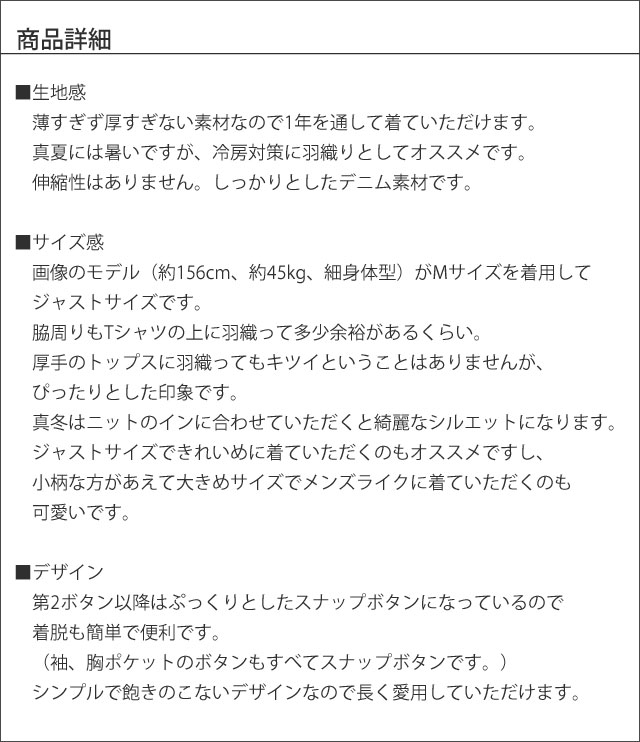 商品詳細

■生地感
薄すぎず厚すぎない素材なので1年を通して着ていただけます。
真夏には暑いですが、冷房対策に羽織りとしてオススメです。
伸縮性はありません。しっかりとしたデニム素材です。

■サイズ感
画像のモデル（約156cm、約45kg、細身体型）がMサイズを着用して
ジャストサイズです。
脇周りもTシャツの上に羽織って多少余裕があるくらい。
厚手のトップスに羽織ってもキツイということはありませんが、
ぴったりとした印象です。
真冬はニットのインに合わせていただくと綺麗なシルエットになります。
ジャストサイズできれいめに着ていただくのもオススメですし、
小柄な方があえて大きめサイズでメンズライクに着ていただくのも
可愛いです。

■デザイン
第2ボタン以降はぷっくりとしたスナップボタンになっているので
着脱も簡単で便利です。
（袖、胸ポケットのボタンもすべてスナップボタンです。）
シンプルで飽きのこないデザインなので長く愛用していただけます。